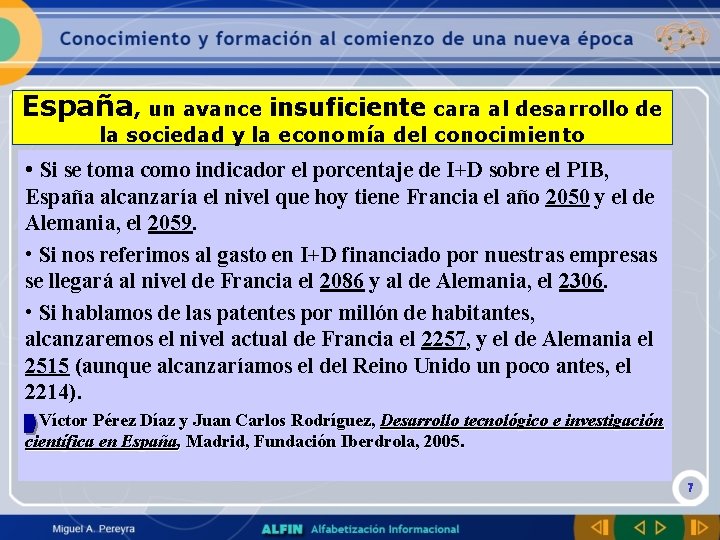 Conocimiento y formación al comienzo de una nueva época

España, un avance insuficiente cara al desarrollo de la sociedad y la economía del conocimiento

• Si se toma como indicador el porcentaje de I+D sobre el PIB, España alcanzaría el nivel que hoy tiene Francia el año 2050 y el de Alemania, el 2059.

• Si nos referimos al gasto en I+D financiado por nuestras empresas se llegará al nivel de Francia el 2086 y al de Alemania, el 2306.

• Si hablamos de las patentes por millón de habitantes, alcanzaremos el nivel actual de Francia el 2257, y el de Alemania el 2515 (aunque alcanzaríamos el del Reino Unido un poco antes, el 2214).

Víctor Pérez Díaz y Juan Carlos Rodríguez, Desarrollo tecnológico e investigación científica en España, Madrid, Fundación Iberdrola, 2005.

7

Miguel A. Pereyra

ALFIN Alfabetización Informacional